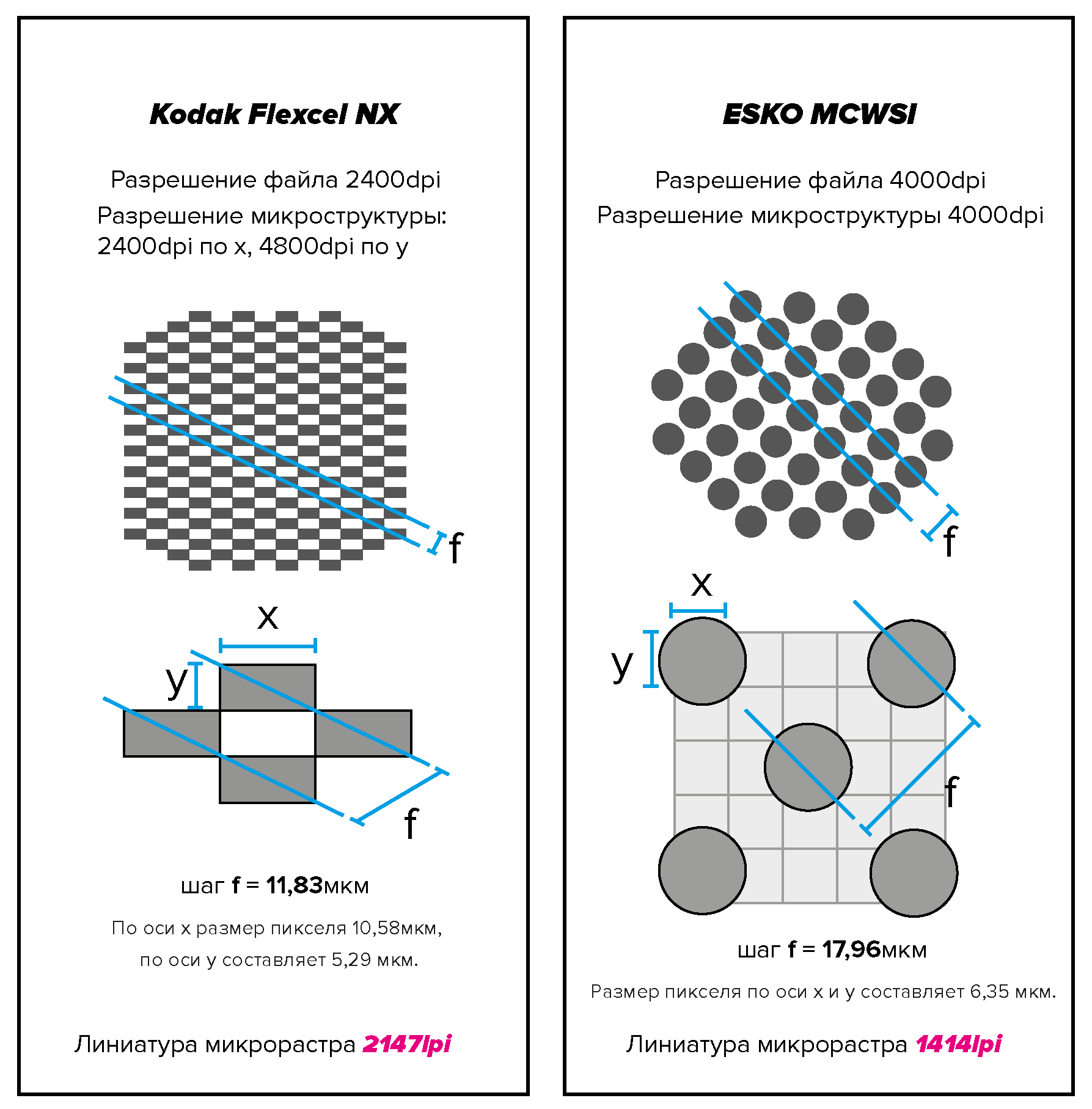 Kodak Flexcel NX

Разрешение файла 2400dpi
Разрешение микроструктуры: 2400dpi по x, 4800dpi по y

f

x

y

f

шаг f = 11,83мкм

По оси x размер пикселя 10,58мкм, по оси y составляет 5,29 мкм.

Линиатура микрорастра 2147lpi

ESKO MCWSI

Разрешение файла 4000dpi
Разрешение микроструктуры 4000dpi

f

x

y

f

шаг f = 17,96мкм

Размер пикселя по оси x и y составляет 6,35 мкм.

Линиатура микрорастра 1414lpi